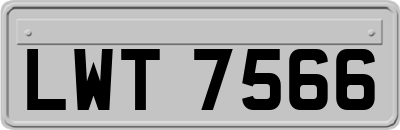 LWT 7566